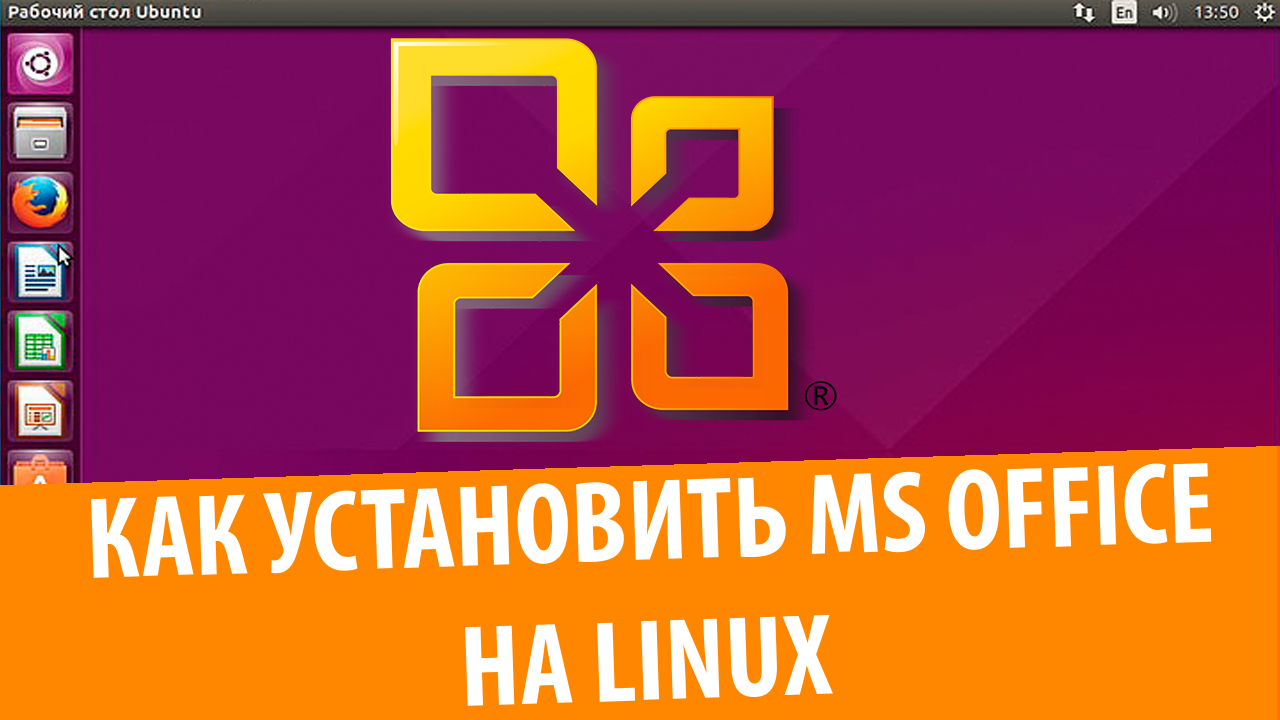 Рабочий стол Ubuntu

En 13:50

®

КАК УСТАНОВИТЬ MS OFFICE НА LINUX